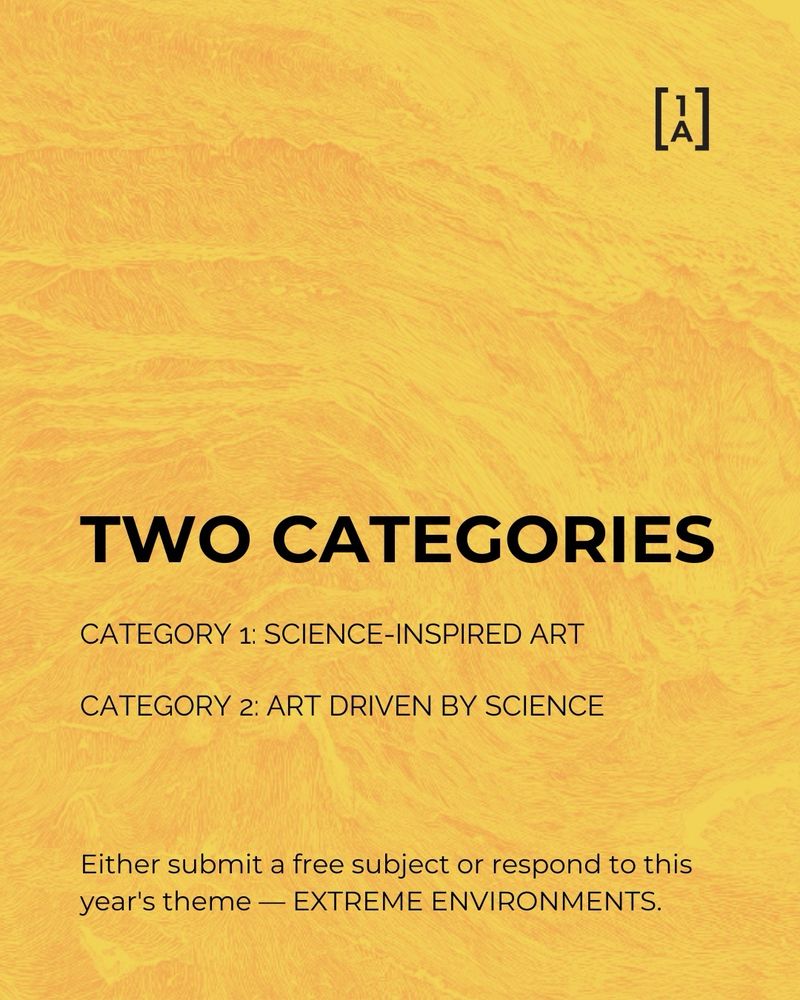 1
A

TWO CATEGORIES

CATEGORY 1: SCIENCE-INSPIRED ART

CATEGORY 2: ART DRIVEN BY SCIENCE

Either submit a free subject or respond to this year's theme — EXTREME ENVIRONMENTS.